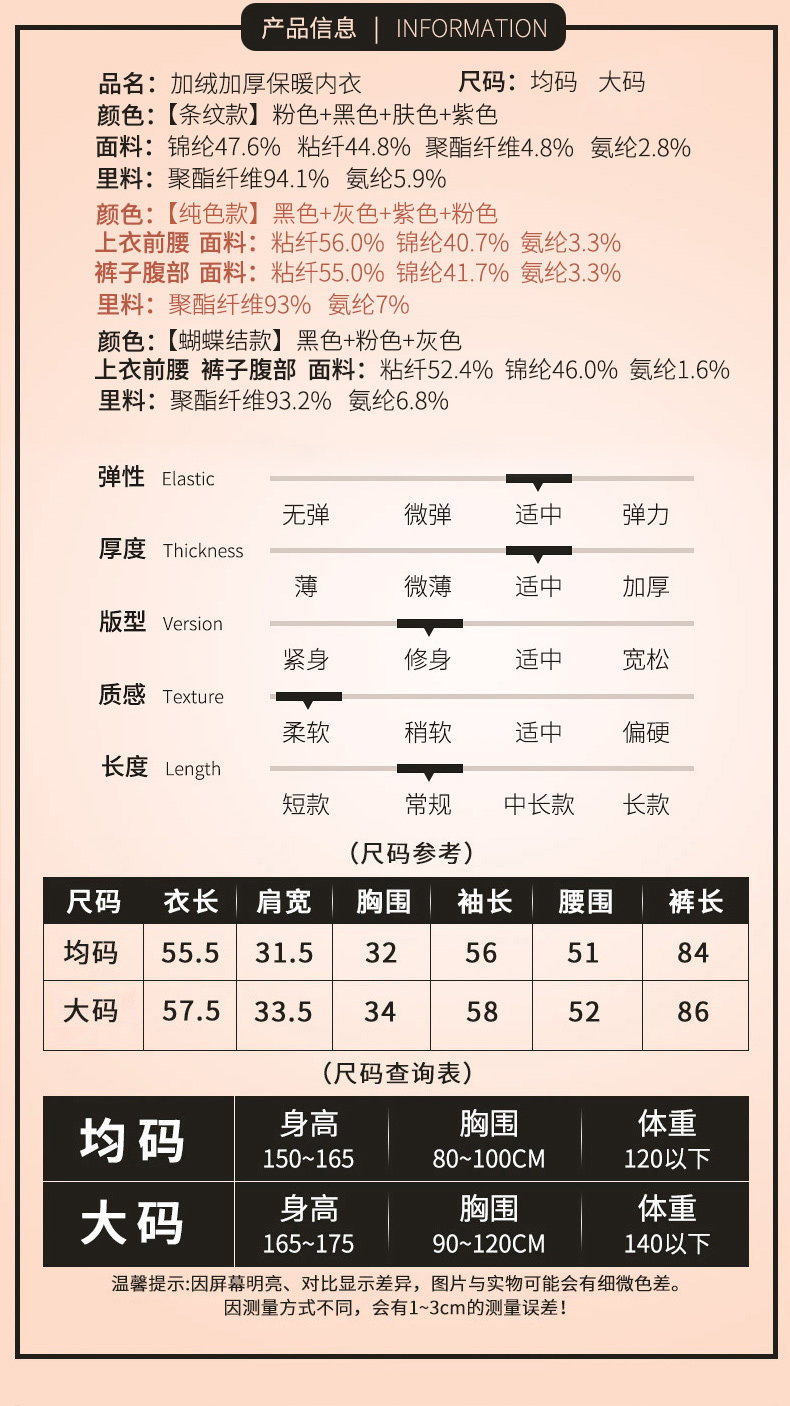 产品信息 | INFORMATION

品名：加绒加厚保暖内衣　　尺码：均码　大码
颜色：【条纹款】粉色+黑色+肤色+紫色
面料：锦纶47.6%　粘纤44.8%　聚酯纤维4.8%　氨纶2.8%
里料：聚酯纤维94.1%　氨纶5.9%
颜色：【纯色款】黑色+灰色+紫色+粉色
上衣前腰 面料：粘纤56.0%　锦纶40.7%　氨纶3.3%
裤子腹部 面料：粘纤55.0%　锦纶41.7%　氨纶3.3%
里料：聚酯纤维93%　氨纶7%
颜色：【蝴蝶结款】黑色+粉色+灰色
上衣前腰 裤子腹部 面料：粘纤52.4%　锦纶46.0%　氨纶1.6%
里料：聚酯纤维93.2%　氨纶6.8%

弹性 Elastic
无弹　微弹　适中　弹力
厚度 Thickness
薄　微薄　适中　加厚
版型 Version
紧身　修身　适中　宽松
质感 Texture
柔软　稍软　适中　偏硬
长度 Length
短款　常规　中长款　长款

（尺码参考）

| 尺码 | 衣长 | 肩宽 | 胸围 | 袖长 | 腰围 | 裤长 |
|---|---|---|---|---|---|---|
| 均码 | 55.5 | 31.5 | 32 | 56 | 51 | 84 |
| 大码 | 57.5 | 33.5 | 34 | 58 | 52 | 86 |

（尺码查询表）

| 均码 | 身高 150~165 | 胸围 80~100CM | 体重 120以下 |
|---|---|---|---|
| 大码 | 身高 165~175 | 胸围 90~120CM | 体重 140以下 |

温馨提示：因屏幕明亮、对比显示差异，图片与实物可能会有细微色差。
因测量方式不同，会有1~3cm的测量误差！